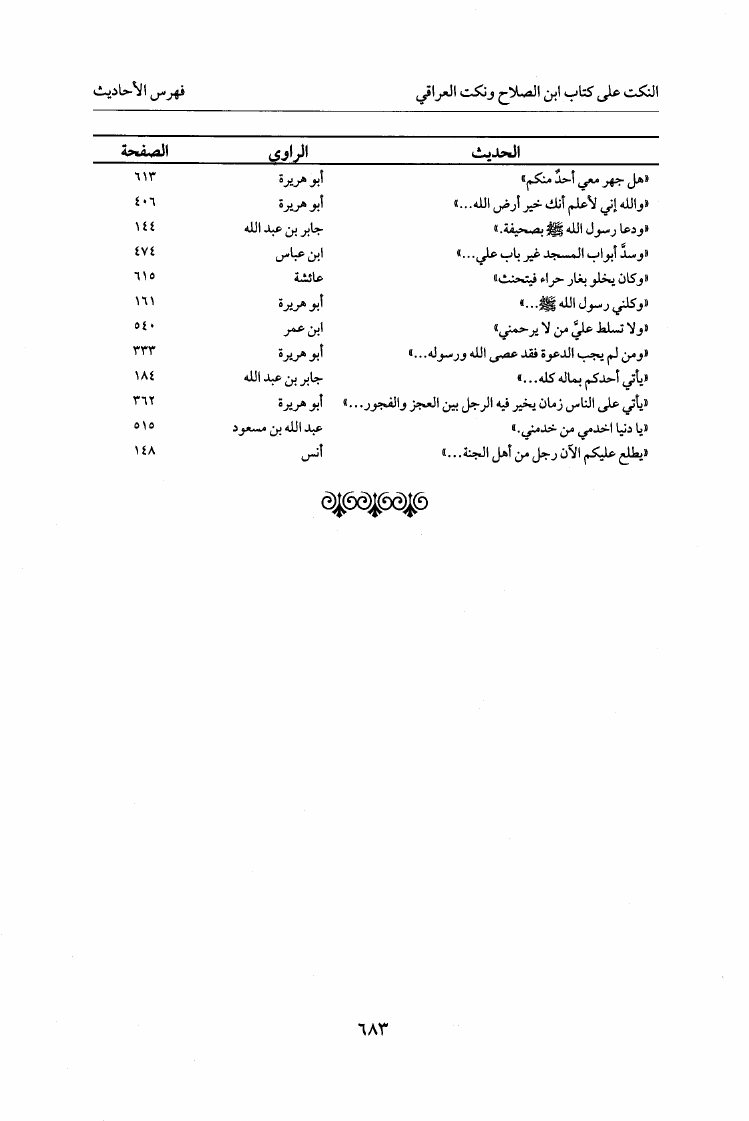 النكت على كتاب ابن الصلاح ونكت العراقي فهرس الأحاديث

| الحديث | الراوي | الصفحة |
|---|---|---|
| «هل جهر معي أحدٌ منكم» | أبو هريرة | ٦١٣ |
| «والله إني لأعلم أنك خير أرض الله...» | أبو هريرة | ٤٠٦ |
| «ودعا رسول الله ﷺ بصحيفة.» | جابر بن عبد الله | ١٤٤ |
| «وسدَّ أبواب المسجد غير باب علي...» | ابن عباس | ٤٧٤ |
| «وكان يخلو بغار حراء فيتحنث» | عائشة | ٦١٥ |
| «وكلني رسول الله ﷺ...» | أبو هريرة | ١٦١ |
| «ولا تسلط عليَّ من لا يرحمني» | ابن عمر | ٥٤٠ |
| «ومن لم يجب الدعوة فقد عصى الله ورسوله...» | أبو هريرة | ٣٣٣ |
| «يأتي أحدكم بماله كله...» | جابر بن عبد الله | ١٨٤ |
| «يأتي على الناس زمان يخير فيه الرجل بين العجز والفجور...» | أبو هريرة | ٣٦٢ |
| «يا دنيا اخدمي من خدمني.» | عبد الله بن مسعود | ٥١٥ |
| «يطلع عليكم الآن رجل من أهل الجنة...» | أنس | ١٤٨ |

٦٨٣